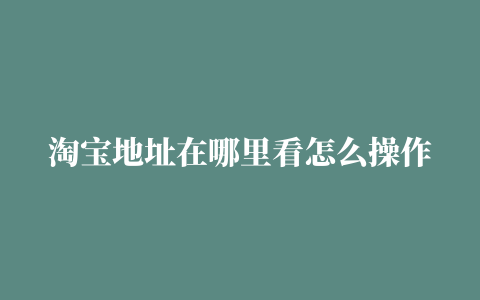 淘宝地址在哪里看怎么操作